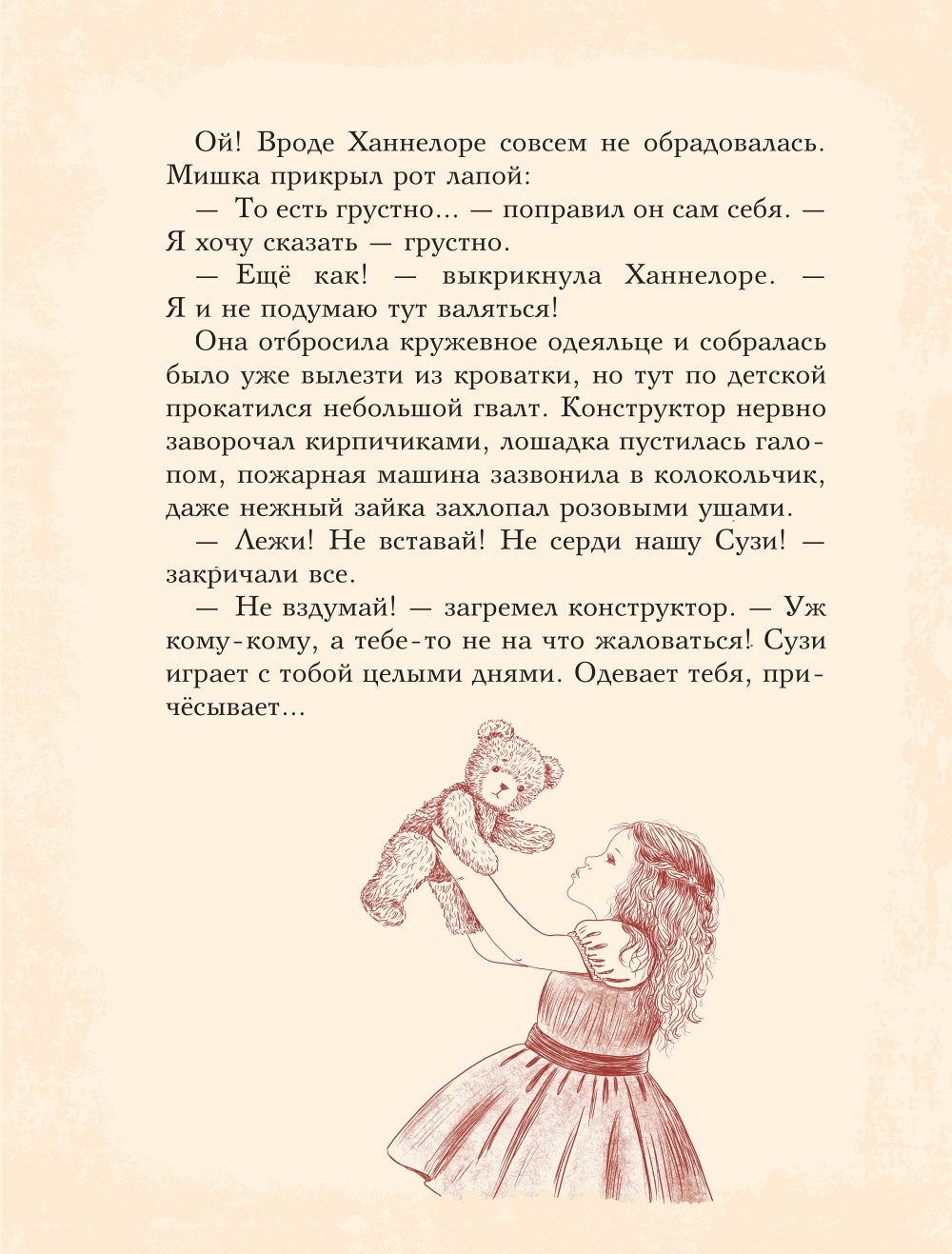 Ой! Вроде Ханнелоре совсем не обрадовалась. Мишка прикрыл рот лапой:

— То есть грустно... — поправил он сам себя. — Я хочу сказать — грустно.

— Ещё как! — выкрикнула Ханнелоре. — Я и не подумаю тут валяться!

Она отбросила кружевное одеяльце и собралась было уже вылезти из кроватки, но тут по детской прокатился небольшой гвалт. Конструктор нервно заворочал кирпичиками, лошадка пустилась галопом, пожарная машина зазвонила в колокольчик, даже нежный зайка захлопал розовыми ушами.

— Лежи! Не вставай! Не серди нашу Сузи! — закричали все.

— Не вздумай! — загремел конструктор. — Уж кому-кому, а тебе-то не на что жаловаться! Сузи играет с тобой целыми днями. Одевает тебя, причёсывает...